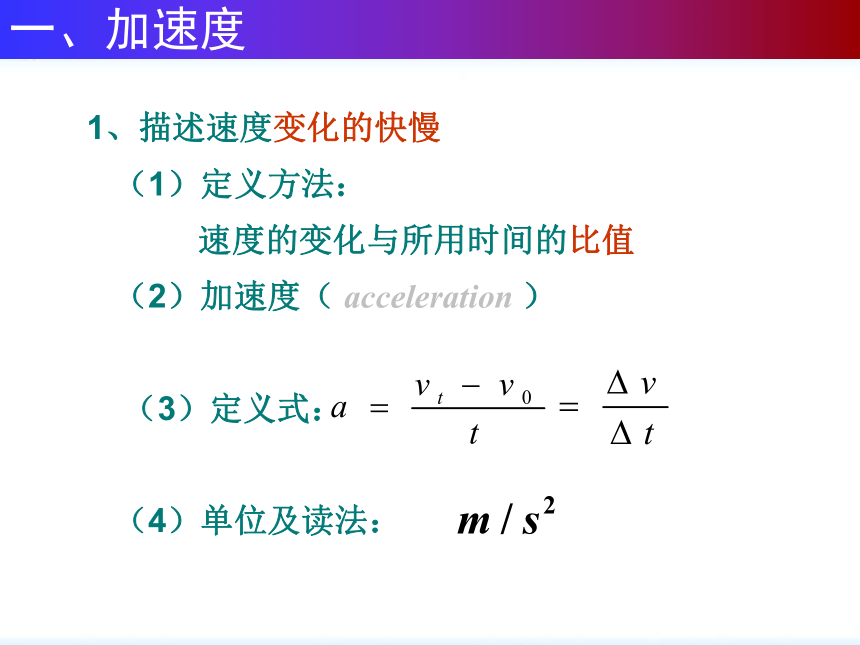 一、加速度

1、描述速度变化的快慢

（1）定义方法：

速度的变化与所用时间的比值

（2）加速度（ acceleration ）

（3）定义式：$a = \frac{v_t - v_0}{t} = \frac{\Delta v}{\Delta t}$

（4）单位及读法： $m/s^2$